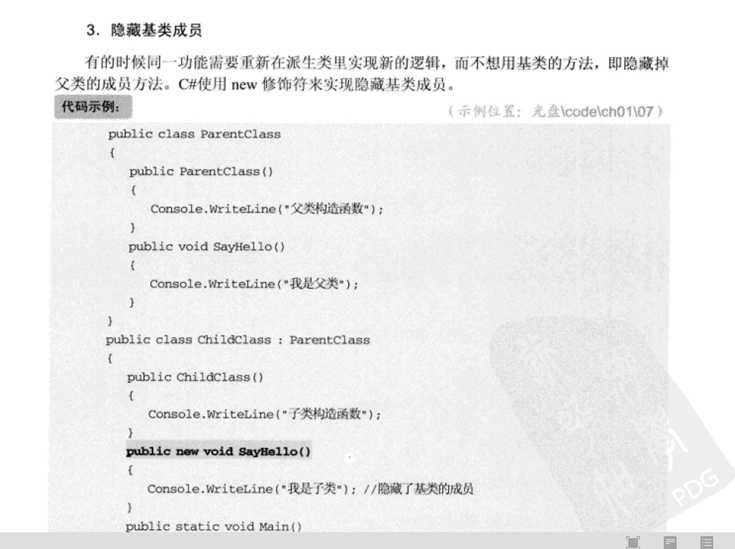 3. 隐藏基类成员

有的时候同一功能需要重新在派生类里实现新的逻辑，而不想用基类的方法，即隐藏掉父类的成员方法。C#使用 new 修饰符来实现隐藏基类成员。

代码示例：

（示例位置：光盘\code\ch01\07）

public class ParentClass
{
    public ParentClass()
    {
        Console.WriteLine("父类构造函数");
    }
    public void SayHello()
    {
        Console.WriteLine("我是父类");
    }
}
public class ChildClass : ParentClass
{
    public ChildClass()
    {
        Console.WriteLine("子类构造函数");
    }
    public new void SayHello()
    {
        Console.WriteLine("我是子类"); //隐藏了基类的成员
    }
    public static void Main()

PDG